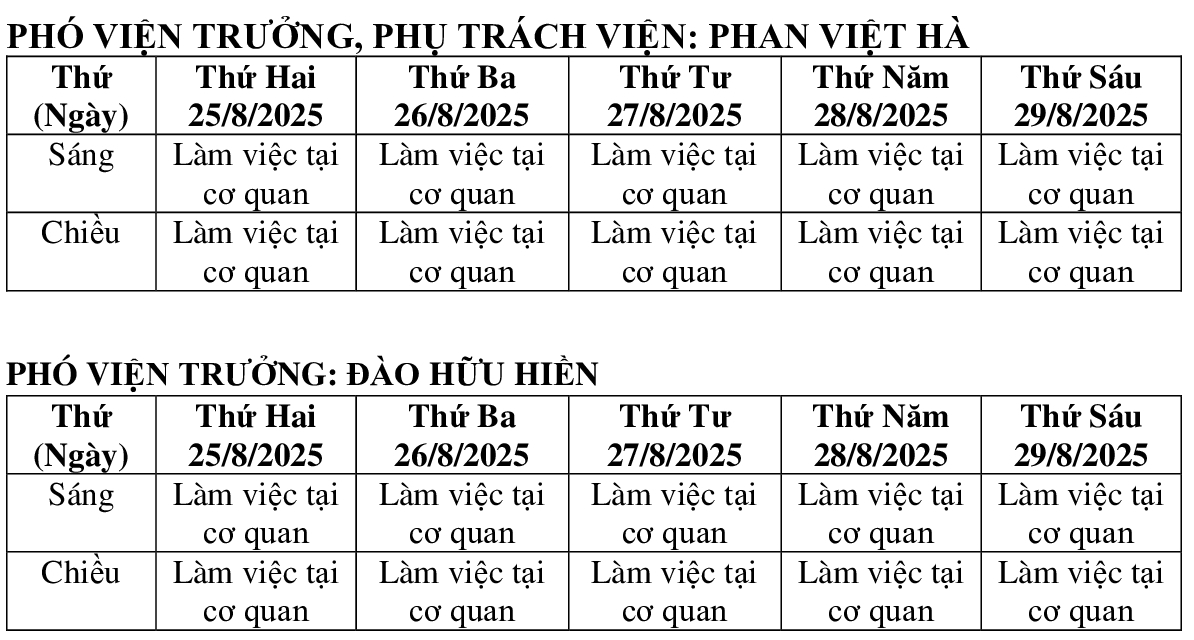 PHÓ VIỆN TRƯỞNG, PHỤ TRÁCH VIỆN: PHAN VIỆT HÀ

| Thứ (Ngày) | Thứ Hai 25/8/2025 | Thứ Ba 26/8/2025 | Thứ Tư 27/8/2025 | Thứ Năm 28/8/2025 | Thứ Sáu 29/8/2025 |
|---|---|---|---|---|---|
| Sáng | Làm việc tại cơ quan | Làm việc tại cơ quan | Làm việc tại cơ quan | Làm việc tại cơ quan | Làm việc tại cơ quan |
| Chiều | Làm việc tại cơ quan | Làm việc tại cơ quan | Làm việc tại cơ quan | Làm việc tại cơ quan | Làm việc tại cơ quan |

PHÓ VIỆN TRƯỞNG: ĐÀO HỮU HIỀN

| Thứ (Ngày) | Thứ Hai 25/8/2025 | Thứ Ba 26/8/2025 | Thứ Tư 27/8/2025 | Thứ Năm 28/8/2025 | Thứ Sáu 29/8/2025 |
|---|---|---|---|---|---|
| Sáng | Làm việc tại cơ quan | Làm việc tại cơ quan | Làm việc tại cơ quan | Làm việc tại cơ quan | Làm việc tại cơ quan |
| Chiều | Làm việc tại cơ quan | Làm việc tại cơ quan | Làm việc tại cơ quan | Làm việc tại cơ quan | Làm việc tại cơ quan |